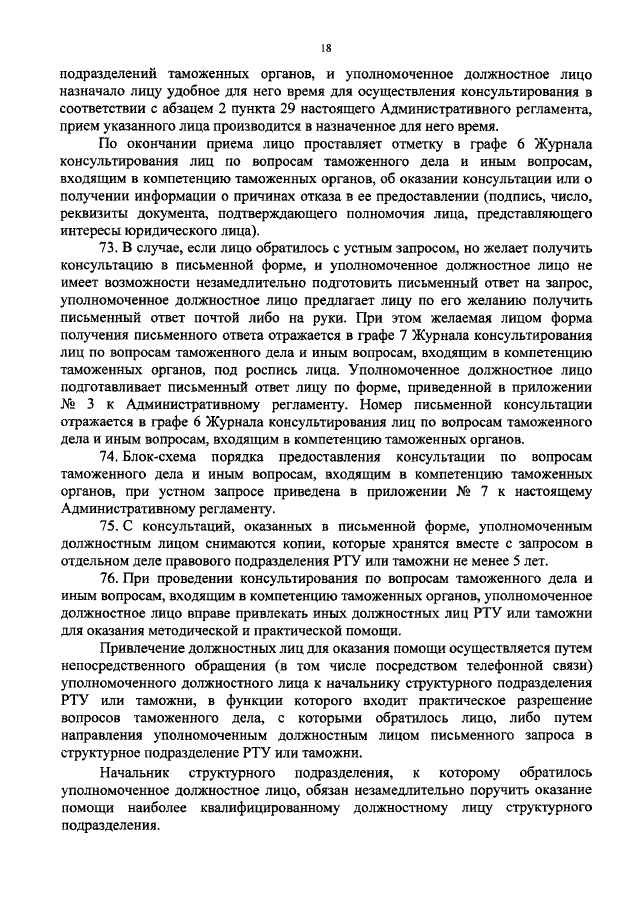 18

подразделений таможенных органов, и уполномоченное должностное лицо назначало лицу удобное для него время для осуществления консультирования в соответствии с абзацем 2 пункта 29 настоящего Административного регламента, прием указанного лица производится в назначенное для него время.

По окончании приема лицо проставляет отметку в графе 6 Журнала консультирования лиц по вопросам таможенного дела и иным вопросам, входящим в компетенцию таможенных органов, об оказании консультации или о получении информации о причинах отказа в ее предоставлении (подпись, число, реквизиты документа, подтверждающего полномочия лица, представляющего интересы юридического лица).

73. В случае, если лицо обратилось с устным запросом, но желает получить консультацию в письменной форме, и уполномоченное должностное лицо не имеет возможности незамедлительно подготовить письменный ответ на запрос, уполномоченное должностное лицо предлагает лицу по его желанию получить письменный ответ почтой либо на руки. При этом желаемая лицом форма получения письменного ответа отражается в графе 7 Журнала консультирования лиц по вопросам таможенного дела и иным вопросам, входящим в компетенцию таможенных органов, под роспись лица. Уполномоченное должностное лицо подготавливает письменный ответ лицу по форме, приведенной в приложении № 3 к Административному регламенту. Номер письменной консультации отражается в графе 6 Журнала консультирования лиц по вопросам таможенного дела и иным вопросам, входящим в компетенцию таможенных органов.

74. Блок-схема порядка предоставления консультации по вопросам таможенного дела и иным вопросам, входящим в компетенцию таможенных органов, при устном запросе приведена в приложении № 7 к настоящему Административному регламенту.

75. С консультаций, оказанных в письменной форме, уполномоченным должностным лицом снимаются копии, которые хранятся вместе с запросом в отдельном деле правового подразделения РТУ или таможни не менее 5 лет.

76. При проведении консультирования по вопросам таможенного дела и иным вопросам, входящим в компетенцию таможенных органов, уполномоченное должностное лицо вправе привлекать иных должностных лиц РТУ или таможни для оказания методической и практической помощи.

Привлечение должностных лиц для оказания помощи осуществляется путем непосредственного обращения (в том числе посредством телефонной связи) уполномоченного должностного лица к начальнику структурного подразделения РТУ или таможни, в функции которого входит практическое разрешение вопросов таможенного дела, с которыми обратилось лицо, либо путем направления уполномоченным должностным лицом письменного запроса в структурное подразделение РТУ или таможни.

Начальник структурного подразделения, к которому обратилось уполномоченное должностное лицо, обязан незамедлительно поручить оказание помощи наиболее квалифицированному должностному лицу структурного подразделения.